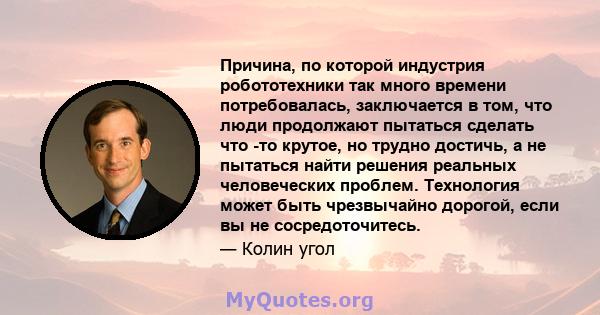 Причина, по которой индустрия робототехники так много времени потребовалась, заключается в том, что люди продолжают пытаться сделать что -то крутое, но трудно достичь, а не пытаться найти решения реальных человеческих проблем. Технология может быть чрезвычайно дорогой, если вы не сосредоточитесь.

— Колин угол

MyQuotes.org